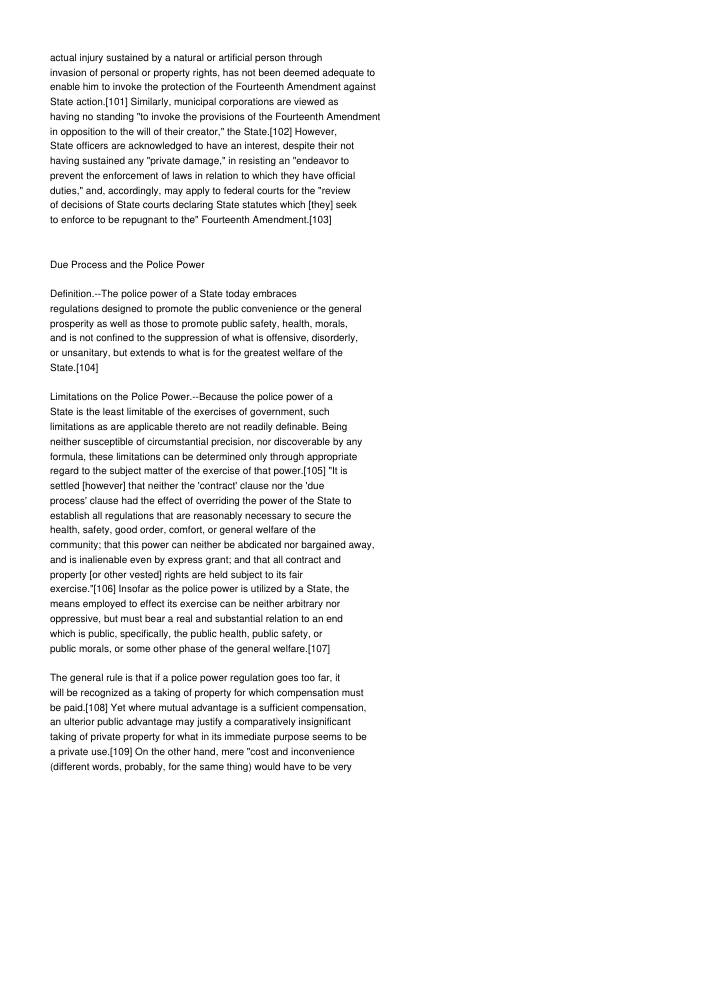 actual injury sustained by a natural or artificial person through invasion of personal or property rights, has not been deemed adequate to enable him to invoke the protection of the Fourteenth Amendment against State action.[101] Similarly, municipal corporations are viewed as having no standing "to invoke the provisions of the Fourteenth Amendment in opposition to the will of their creator," the State.[102] However, State officers are acknowledged to have an interest, despite their not having sustained any "private damage," in resisting an "endeavor to prevent the enforcement of laws in relation to which they have official duties," and, accordingly, may apply to federal courts for the "review of decisions of State courts declaring State statutes which [they] seek to enforce to be repugnant to the" Fourteenth Amendment.[103]

Due Process and the Police Power

Definition.--The police power of a State today embraces regulations designed to promote the public convenience or the general prosperity as well as those to promote public safety, health, morals, and is not confined to the suppression of what is offensive, disorderly, or unsanitary, but extends to what is for the greatest welfare of the State.[104]

Limitations on the Police Power.--Because the police power of a State is the least limitable of the exercises of government, such limitations as are applicable thereto are not readily definable. Being neither susceptible of circumstantial precision, nor discoverable by any formula, these limitations can be determined only through appropriate regard to the subject matter of the exercise of that power.[105] "It is settled [however] that neither the 'contract' clause nor the 'due process' clause had the effect of overriding the power of the State to establish all regulations that are reasonably necessary to secure the health, safety, good order, comfort, or general welfare of the community; that this power can neither be abdicated nor bargained away, and is inalienable even by express grant; and that all contract and property [or other vested] rights are held subject to its fair exercise."[106] Insofar as the police power is utilized by a State, the means employed to effect its exercise can be neither arbitrary nor oppressive, but must bear a real and substantial relation to an end which is public, specifically, the public health, public safety, or public morals, or some other phase of the general welfare.[107]

The general rule is that if a police power regulation goes too far, it will be recognized as a taking of property for which compensation must be paid.[108] Yet where mutual advantage is a sufficient compensation, an ulterior public advantage may justify a comparatively insignificant taking of private property for what in its immediate purpose seems to be a private use.[109] On the other hand, mere "cost and inconvenience (different words, probably, for the same thing) would have to be very